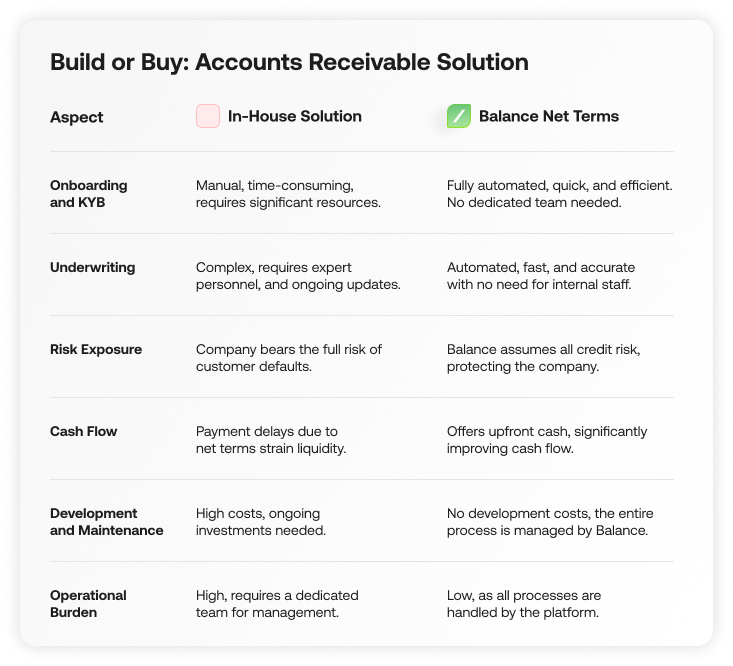 Build or Buy: Accounts Receivable Solution

| Aspect | In-House Solution | Balance Net Terms |
|---|---|---|
| Onboarding and KYB | Manual, time-consuming, requires significant resources. | Fully automated, quick, and efficient. No dedicated team needed. |
| Underwriting | Complex, requires expert personnel, and ongoing updates. | Automated, fast, and accurate with no need for internal staff. |
| Risk Exposure | Company bears the full risk of customer defaults. | Balance assumes all credit risk, protecting the company. |
| Cash Flow | Payment delays due to net terms strain liquidity. | Offers upfront cash, significantly improving cash flow. |
| Development and Maintenance | High costs, ongoing investments needed. | No development costs, the entire process is managed by Balance. |
| Operational Burden | High, requires a dedicated team for management. | Low, as all processes are handled by the platform. |